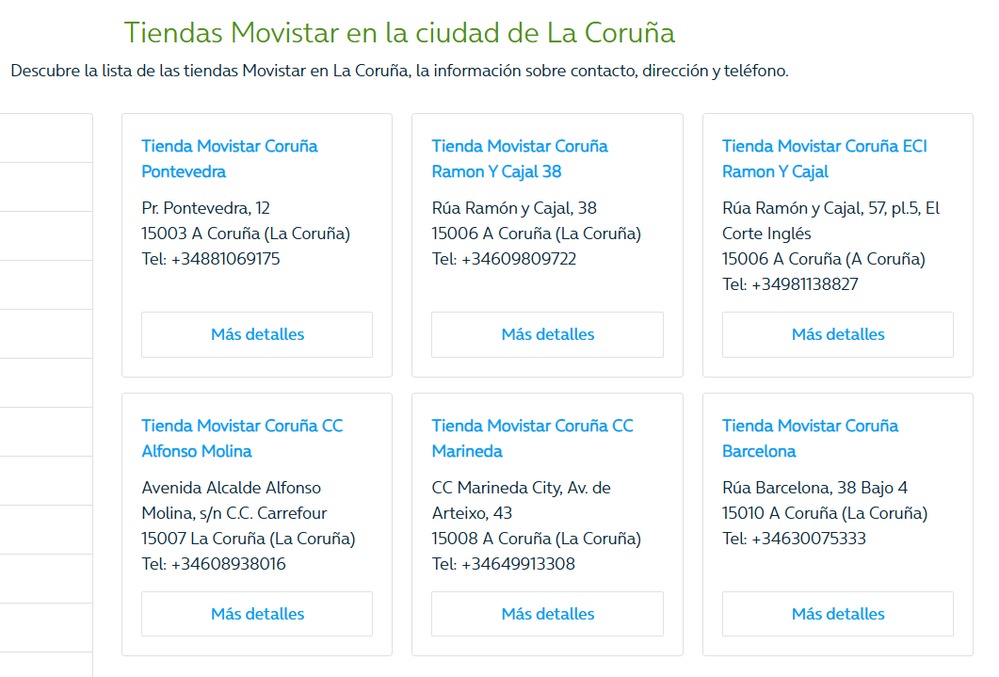 Tiendas Movistar en la ciudad de La Coruña

Descubre la lista de las tiendas Movistar en La Coruña, la información sobre contacto, dirección y teléfono.

Tienda Movistar Coruña Pontevedra

Pr. Pontevedra, 12
15003 A Coruña (La Coruña)
Tel: +34881069175

Más detalles

Tienda Movistar Coruña Ramon Y Cajal 38

Rúa Ramón y Cajal, 38
15006 A Coruña (La Coruña)
Tel: +34609809722

Más detalles

Tienda Movistar Coruña ECI Ramon Y Cajal

Rúa Ramón y Cajal, 57, pl.5, El Corte Inglés
15006 A Coruña (A Coruña)
Tel: +34981138827

Más detalles

Tienda Movistar Coruña CC Alfonso Molina

Avenida Alcalde Alfonso Molina, s/n C.C. Carrefour
15007 La Coruña (La Coruña)
Tel: +34608938016

Más detalles

Tienda Movistar Coruña CC Marineda

CC Marineda City, Av. de Arteixo, 43
15008 A Coruña (La Coruña)
Tel: +34649913308

Más detalles

Tienda Movistar Coruña Barcelona

Rúa Barcelona, 38 Bajo 4
15010 A Coruña (La Coruña)
Tel: +34630075333

Más detalles